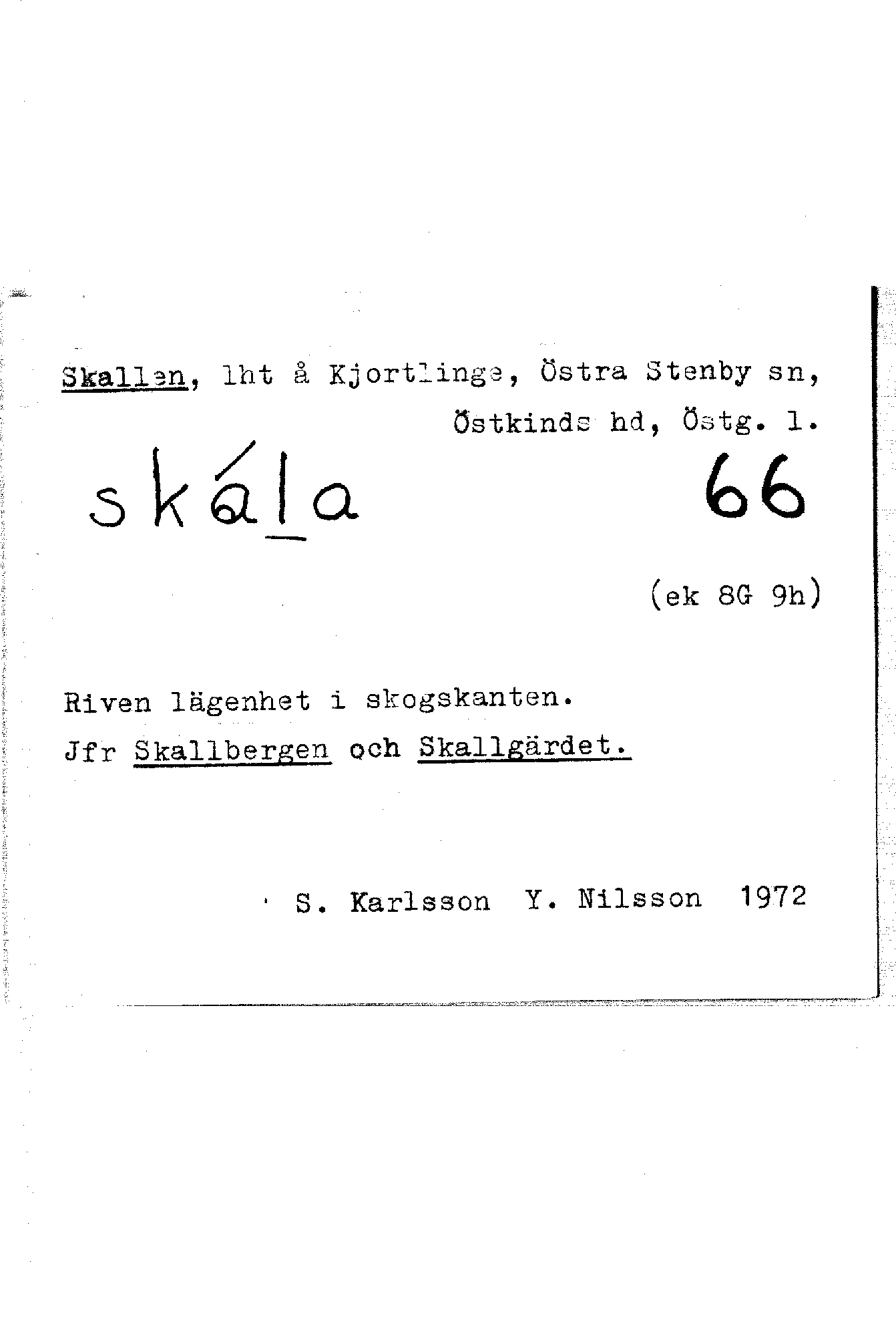 Skallen, lht å Kjortlinge, Östra Stenby sn, Östkinds hd, Östg. l.

skála 66

(ek 8G 9h)

Riven lägenhet i skogskanten.

Jfr Skallbergen och Skallgärdet.

S. Karlsson Y. Nilsson 1972